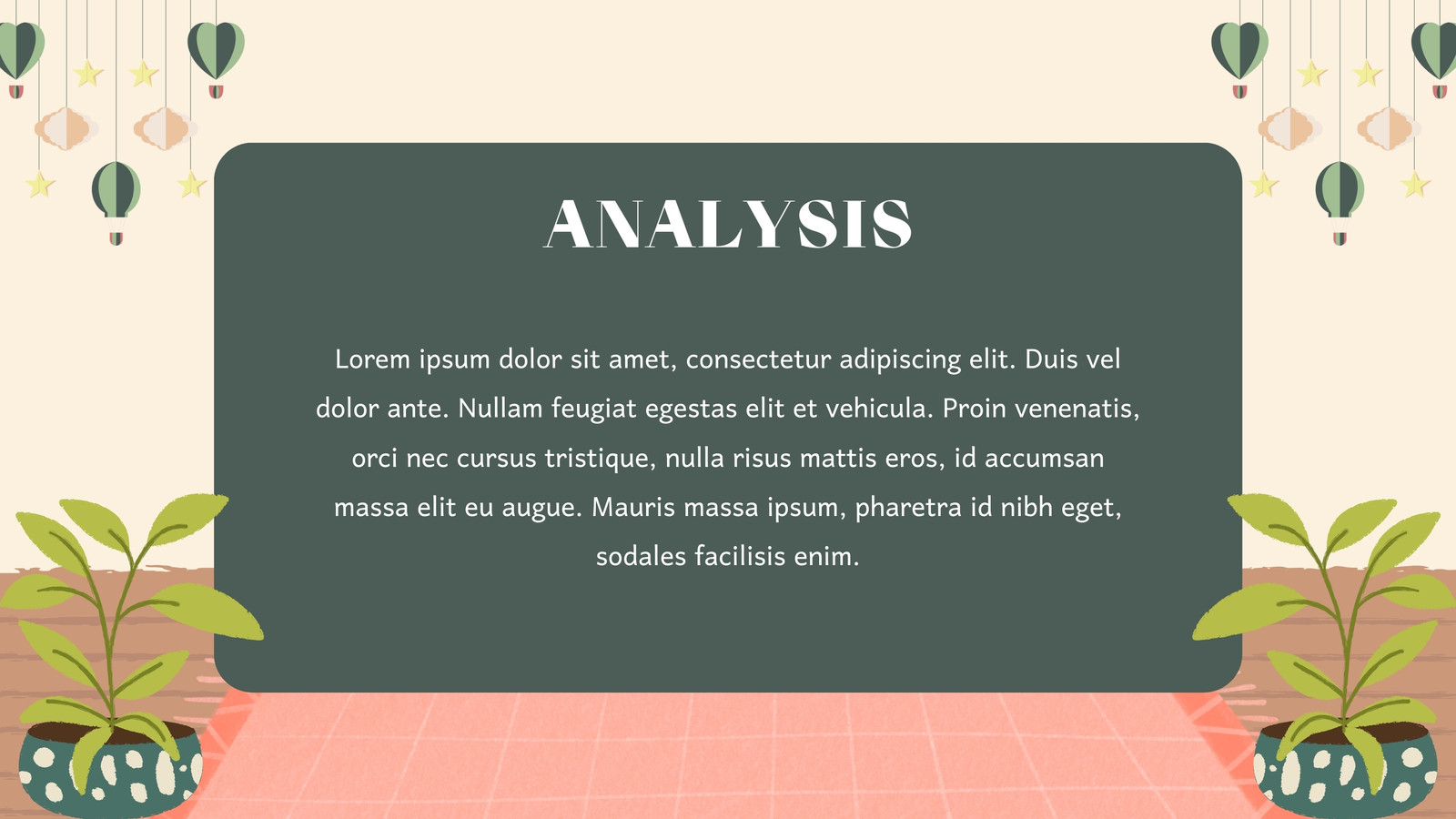 ANALYSIS

Lorem ipsum dolor sit amet, consectetur adipiscing elit. Duis vel dolor ante. Nullam feugiat egestas elit et vehicula. Proin venenatis, orci nec cursus tristique, nulla risus mattis eros, id accumsan massa elit eu augue. Mauris massa ipsum, pharetra id nibh eget, sodales facilisis enim.